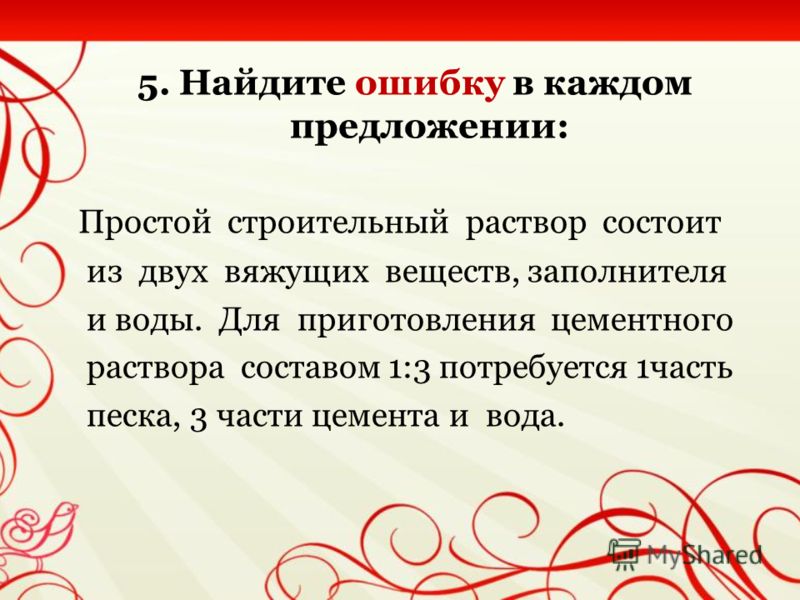 5. Найдите ошибку в каждом предложении:

Простой строительный раствор состоит из двух вяжущих веществ, заполнителя и воды. Для приготовления цементного раствора составом 1:3 потребуется 1часть песка, 3 части цемента и вода.

MyShared